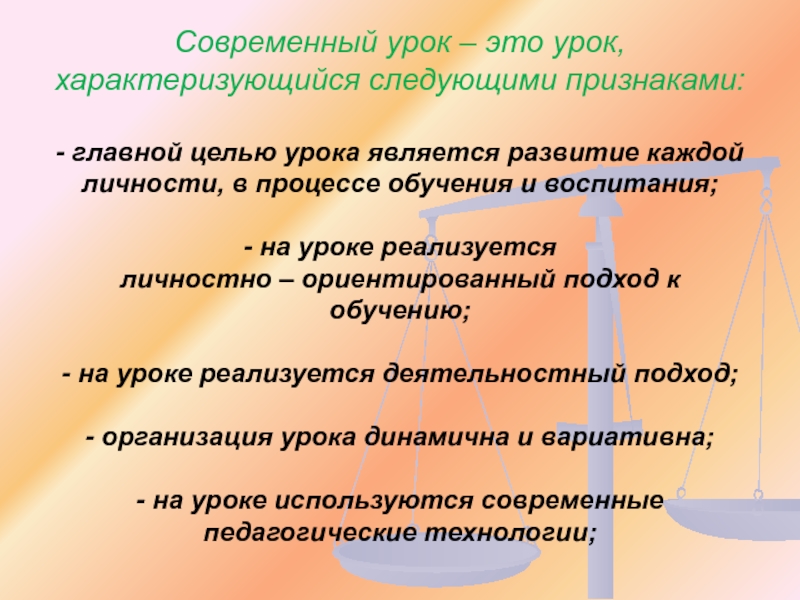 Современный урок – это урок, характеризующийся следующими признаками:

- главной целью урока является развитие каждой личности, в процессе обучения и воспитания;

- на уроке реализуется личностно – ориентированный подход к обучению;

- на уроке реализуется деятельностный подход;

- организация урока динамична и вариативна;

- на уроке используются современные педагогические технологии;